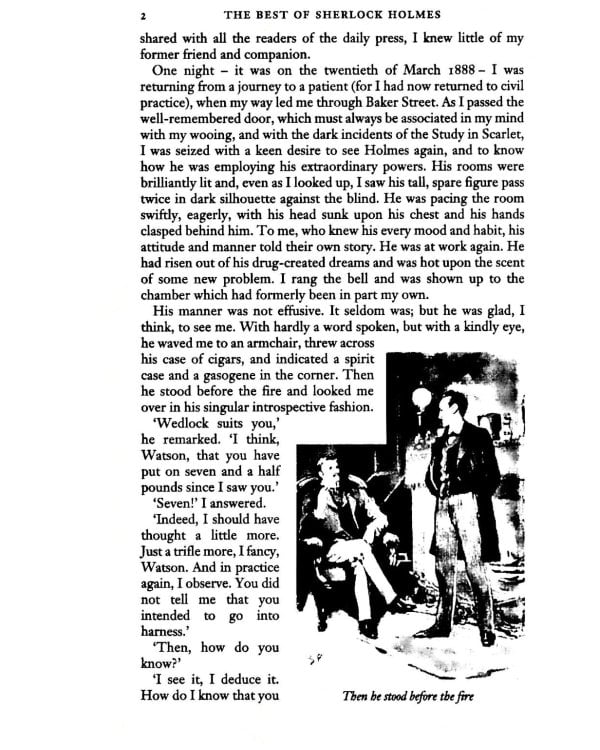 2 THE BEST OF SHERLOCK HOLMES

shared with all the readers of the daily press, I knew little of my former friend and companion.

One night – it was on the twentieth of March 1888 – I was returning from a journey to a patient (for I had now returned to civil practice), when my way led me through Baker Street. As I passed the well-remembered door, which must always be associated in my mind with my wooing, and with the dark incidents of the Study in Scarlet, I was seized with a keen desire to see Holmes again, and to know how he was employing his extraordinary powers. His rooms were brilliantly lit and, even as I looked up, I saw his tall, spare figure pass twice in dark silhouette against the blind. He was pacing the room swiftly, eagerly, with his head sunk upon his chest and his hands clasped behind him. To me, who knew his every mood and habit, his attitude and manner told their own story. He was at work again. He had risen out of his drug-created dreams and was hot upon the scent of some new problem. I rang the bell and was shown up to the chamber which had formerly been in part my own.

His manner was not effusive. It seldom was; but he was glad, I think, to see me. With hardly a word spoken, but with a kindly eye, he waved me to an armchair, threw across his case of cigars, and indicated a spirit case and a gasogene in the corner. Then he stood before the fire and looked me over in his singular introspective fashion.

'Wedlock suits you,' he remarked. 'I think, Watson, that you have put on seven and a half pounds since I saw you.'

'Seven!' I answered.

'Indeed, I should have thought a little more. Just a trifle more, I fancy, Watson. And in practice again, I observe. You did not tell me that you intended to go into harness.'

'Then, how do you know?'

'I see it, I deduce it. How do I know that you

SP

Then he stood before the fire